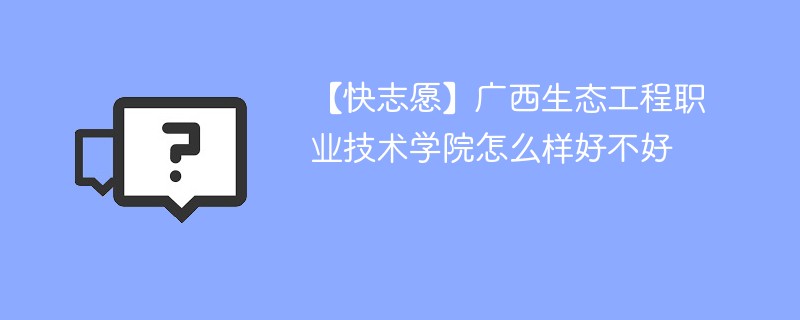 ?

【快志愿】广西生态工程职业技术学院怎么样好不好